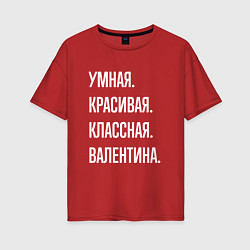 УМНАЯ.
КРАСИВАЯ.
КЛАССНАЯ.
ВАЛЕНТИНА.